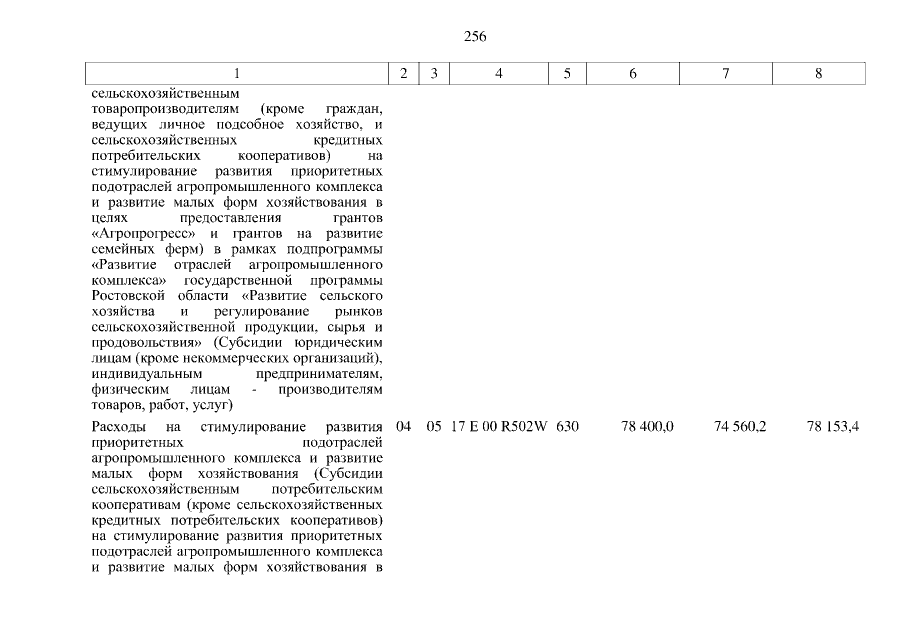 256

| 1 | 2 | 3 | 4 | 5 | 6 | 7 | 8 |
|---|---|---|---|---|---|---|---|
| сельскохозяйственным товаропроизводителям (кроме граждан, ведущих личное подсобное хозяйство, и сельскохозяйственных кредитных потребительских кооперативов) на стимулирование развития приоритетных подотраслей агропромышленного комплекса и развитие малых форм хозяйствования в целях предоставления грантов «Агропрогресс» и грантов на развитие семейных ферм) в рамках подпрограммы «Развитие отраслей агропромышленного комплекса» государственной программы Ростовской области «Развитие сельского хозяйства и регулирование рынков сельскохозяйственной продукции, сырья и продовольствия» (Субсидии юридическим лицам (кроме некоммерческих организаций), индивидуальным предпринимателям, физическим лицам - производителям товаров, работ, услуг) | | | | | | | |
| Расходы на стимулирование развития приоритетных подотраслей агропромышленного комплекса и развитие малых форм хозяйствования (Субсидии сельскохозяйственным потребительским кооперативам (кроме сельскохозяйственных кредитных потребительских кооперативов) на стимулирование развития приоритетных подотраслей агропромышленного комплекса и развитие малых форм хозяйствования в | 04 | 05 | 17 Е 00 R502W | 630 | 78 400,0 | 74 560,2 | 78 153,4 |